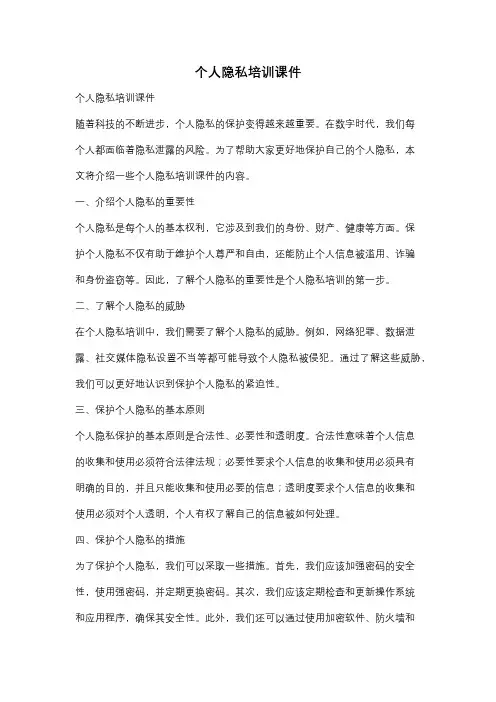 个人隐私培训课件

个人隐私培训课件

随着科技的不断进步，个人隐私的保护变得越来越重要。在数字时代，我们每个人都面临着隐私泄露的风险。为了帮助大家更好地保护自己的个人隐私，本文将介绍一些个人隐私培训课件的内容。

一、介绍个人隐私的重要性

个人隐私是每个人的基本权利，它涉及到我们的身份、财产、健康等方面。保护个人隐私不仅有助于维护个人尊严和自由，还能防止个人信息被滥用、诈骗和身份盗窃等。因此，了解个人隐私的重要性是个人隐私培训的第一步。

二、了解个人隐私的威胁

在个人隐私培训中，我们需要了解个人隐私的威胁。例如，网络犯罪、数据泄露、社交媒体隐私设置不当等都可能导致个人隐私被侵犯。通过了解这些威胁，我们可以更好地认识到保护个人隐私的紧迫性。

三、保护个人隐私的基本原则

个人隐私保护的基本原则是合法性、必要性和透明度。合法性意味着个人信息的收集和使用必须符合法律法规；必要性要求个人信息的收集和使用必须具有明确的目的，并且只能收集和使用必要的信息；透明度要求个人信息的收集和使用必须对个人透明，个人有权了解自己的信息被如何处理。

四、保护个人隐私的措施

为了保护个人隐私，我们可以采取一些措施。首先，我们应该加强密码的安全性，使用强密码，并定期更换密码。其次，我们应该定期检查和更新操作系统和应用程序，确保其安全性。此外，我们还可以通过使用加密软件、防火墙和